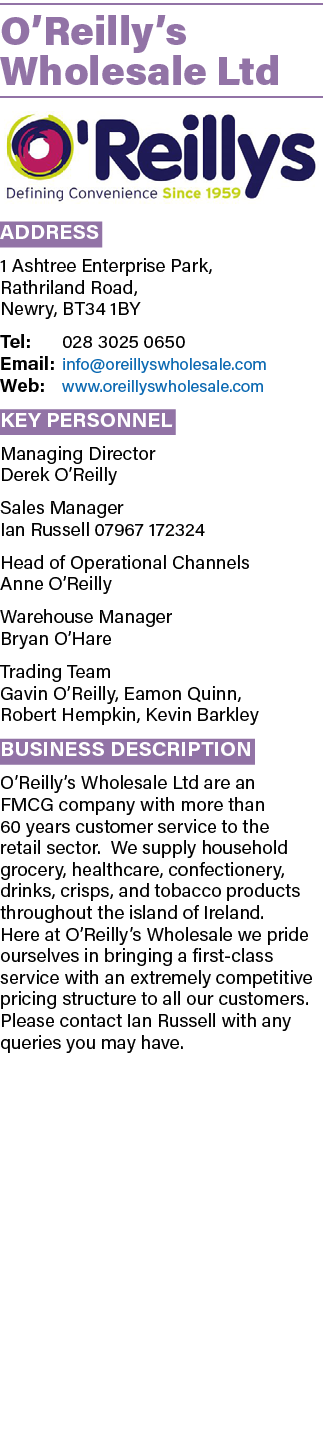 O'Reilly's Wholesale Ltd

O'Reillys
Defining Convenience Since 1959

ADDRESS

1 Ashtree Enterprise Park, Rathriland Road, Newry, BT34 1BY

Tel: 028 3025 0650
Email: info@oreillyswholesale.com
Web: www.oreillyswholesale.com

KEY PERSONNEL

Managing Director
Derek O'Reilly

Sales Manager
Ian Russell 07967 172324

Head of Operational Channels
Anne O'Reilly

Warehouse Manager
Bryan O'Hare

Trading Team
Gavin O'Reilly, Eamon Quinn, Robert Hempkin, Kevin Barkley

BUSINESS DESCRIPTION

O'Reilly's Wholesale Ltd are an FMCG company with more than 60 years customer service to the retail sector. We supply household grocery, healthcare, confectionery, drinks, crisps, and tobacco products throughout the island of Ireland. Here at O'Reilly's Wholesale we pride ourselves in bringing a first-class service with an extremely competitive pricing structure to all our customers. Please contact Ian Russell with any queries you may have.